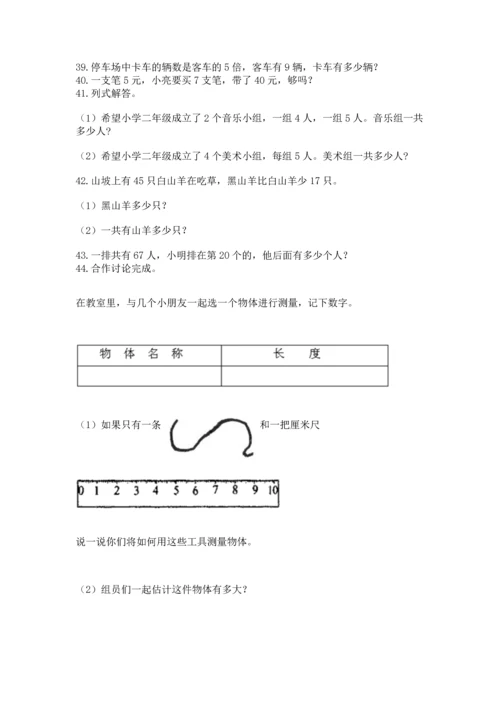 39. 停车场中卡车的辆数是客车的 5 倍，客车有 9 辆，卡车有多少辆？
40. 一支笔 5 元，小亮要买 7 支笔，带了 40 元，够吗？
41. 列式解答。

（1）希望小学二年级成立了 2 个音乐小组，一组 4 人，一组 5 人。音乐组一共多少人？

（2）希望小学二年级成立了 4 个美术小组，每组 5 人。美术组一共多少人？

42. 山坡上有 45 只白山羊在吃草，黑山羊比白山羊少 17 只。

（1）黑山羊多少只？

（2）一共有山羊多少只？

43. 一排共有 67 人，小明排在第 20 个的，他后面有多少个人？
44. 合作讨论完成。

在教室里，与几个小朋友一起选一个物体进行测量，记下数字。

| 物 体 名 称 | 长 度 |
|---|---|
| | |

（1）如果只有一条 和一把厘米尺

0 1 2 3 4 5 6 7 8 9 10

说一说你们将如何用这些工具测量物体。

（2）组员们一起估计这件物体有多大？